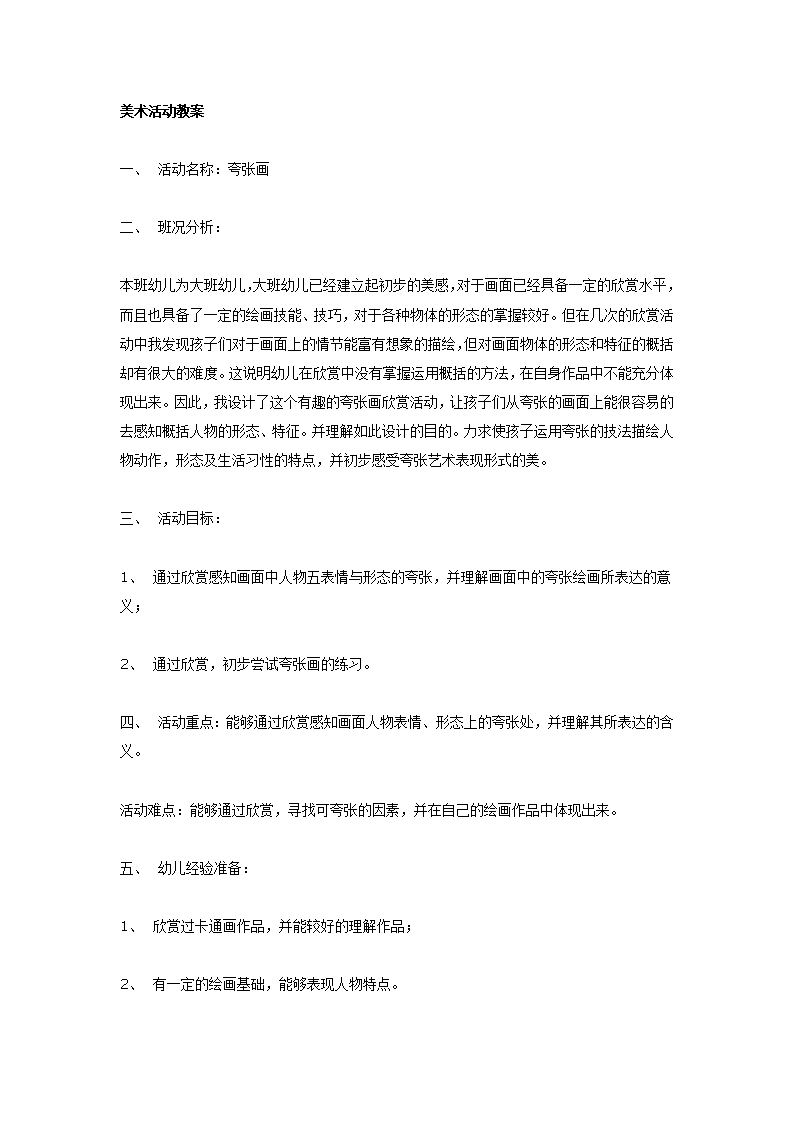 美术活动教案

一、 活动名称：夸张画

二、 班况分析：

本班幼儿为大班幼儿,大班幼儿已经建立起初步的美感,对于画面已经具备一定的欣赏水平，而且也具备了一定的绘画技能、技巧，对于各种物体的形态的掌握较好。但在几次的欣赏活动中我发现孩子们对于画面上的情节能富有想象的描绘，但对画面物体的形态和特征的概括却有很大的难度。这说明幼儿在欣赏中没有掌握运用概括的方法，在自身作品中不能充分体现出来。因此，我设计了这个有趣的夸张画欣赏活动，让孩子们从夸张的画面上能很容易的去感知概括人物的形态、特征。并理解如此设计的目的。力求使孩子运用夸张的技法描绘人物动作，形态及生活习性的特点，并初步感受夸张艺术表现形式的美。

三、 活动目标：

1、 通过欣赏感知画面中人物五表情与形态的夸张，并理解画面中的夸张绘画所表达的意义；

2、 通过欣赏，初步尝试夸张画的练习。

四、 活动重点：能够通过欣赏感知画面人物表情、形态上的夸张处，并理解其所表达的含义。

活动难点：能够通过欣赏，寻找可夸张的因素，并在自己的绘画作品中体现出来。

五、 幼儿经验准备：

1、 欣赏过卡通画作品，并能较好的理解作品；

2、 有一定的绘画基础，能够表现人物特点。